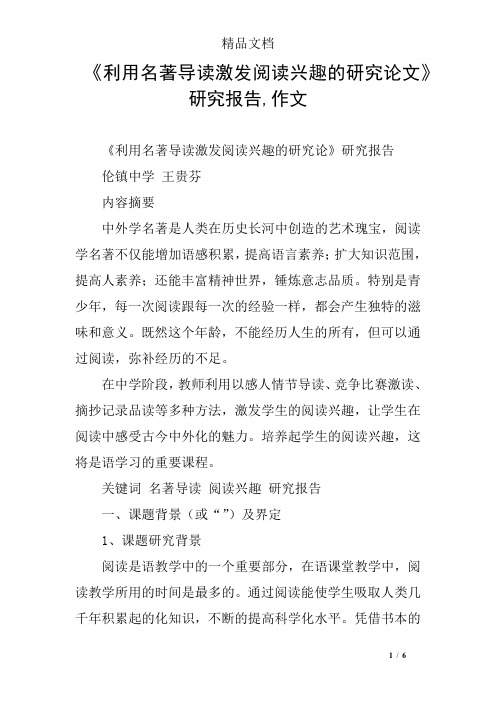 精品文档

《利用名著导读激发阅读兴趣的研究论文》研究报告,作文

《利用名著导读激发阅读兴趣的研究论》研究报告

伦镇中学 王贵芬

内容摘要

中外学名著是人类在历史长河中创造的艺术瑰宝，阅读学名著不仅能增加语感积累，提高语言素养；扩大知识范围，提高人素养；还能丰富精神世界，锤炼意志品质。特别是青少年，每一次阅读跟每一次的经验一样，都会产生独特的滋味和意义。既然这个年龄，不能经历人生的所有，但可以通过阅读，弥补经历的不足。

在中学阶段，教师利用以感人情节导读、竞争比赛激读、摘抄记录品读等多种方法，激发学生的阅读兴趣，让学生在阅读中感受古今中外化的魅力。培养起学生的阅读兴趣，这将是语学习的重要课程。

关键词 名著导读 阅读兴趣 研究报告

一、课题背景（或“”）及界定

1、课题研究背景

阅读是语教学中的一个重要部分，在语课堂教学中，阅读教学所用的时间是最多的。通过阅读能使学生吸取人类几千年积累起的化知识，不断的提高科学化水平。凭借书本的

1 / 6